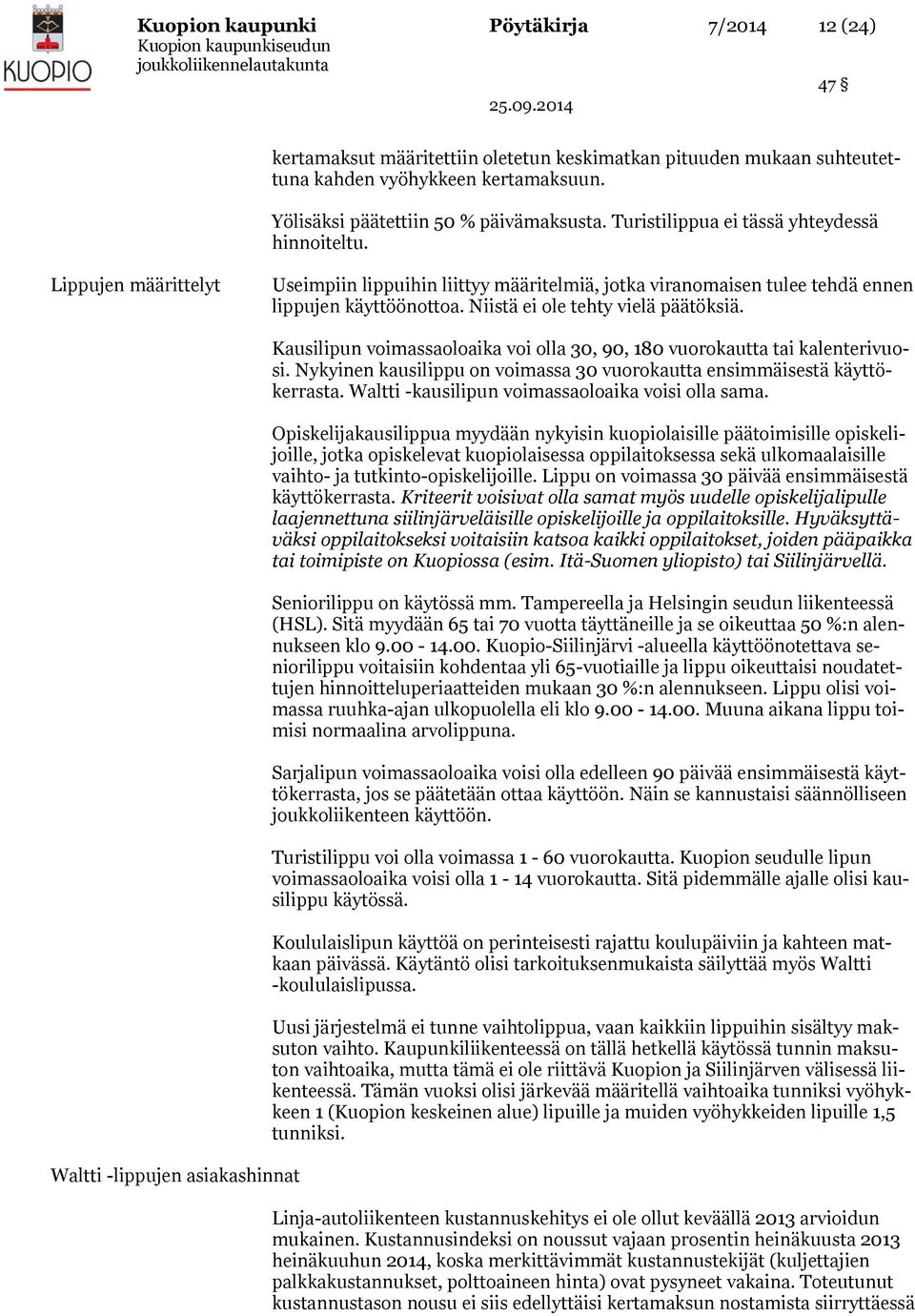 KUOPIO

Kuopion kaupunki
Kuopion kaupunkiseudun joukkoliikennelautakunta

Pöytäkirja

7/2014

12 (24)

47 §

25.09.2014

kertamaksut määritettiin oletetun keskimatkan pituuden mukaan suhteutettuna kahden vyöhykkeen kertamaksuun.

Yölisäksi päätettiin 50 % päivämaksusta. Turistilippua ei tässä yhteydessä hinnoiteltu.

Lippujen määrittelyt

Useimpiin lippuihin liittyy määritelmiä, jotka viranomaisen tulee tehdä ennen lippujen käyttöönottoa. Niistä ei ole tehty vielä päätöksiä.

Kausilipun voimassaoloaika voi olla 30, 90, 180 vuorokautta tai kalenterivuosi. Nykyinen kausilippu on voimassa 30 vuorokautta ensimmäisestä käyttökerrasta. Waltti -kausilipun voimassaoloaika voisi olla sama.

Opiskelijakausilippua myydään nykyisin kuopiolaisille päätoimisille opiskelijoille, jotka opiskelevat kuopiolaisessa oppilaitoksessa sekä ulkomaalaisille vaihto- ja tutkinto-opiskelijoille. Lippu on voimassa 30 päivää ensimmäisestä käyttökerrasta. Kriteerit voisivat olla samat myös uudelle opiskelijalipulle laajennettuna siilinjärveläisille opiskelijoille ja oppilaitoksille. Hyväksyttäväksi oppilaitokseksi voitaisiin katsoa kaikki oppilaitokset, joiden pääpaikka tai toimipiste on Kuopiossa (esim. Itä-Suomen yliopisto) tai Siilinjärvellä.

Seniorilippu on käytössä mm. Tampereella ja Helsingin seudun liikenteessä (HSL). Sitä myydään 65 tai 70 vuotta täyttäneille ja se oikeuttaa 50 %:n alennukseen klo 9.00 - 14.00. Kuopio-Siilinjärvi -alueella käyttöönotettava seniorilippu voitaisiin kohdentaa yli 65-vuotiaille ja lippu oikeuttaisi noudatettujen hinnoitteluperiaatteiden mukaan 30 %:n alennukseen. Lippu olisi voimassa ruuhka-ajan ulkopuolella eli klo 9.00 - 14.00. Muuna aikana lippu toimisi normaalina arvolippuna.

Sarjalipun voimassaoloaika voisi olla edelleen 90 päivää ensimmäisestä käyttökerrasta, jos se päätetään ottaa käyttöön. Näin se kannustaisi säännölliseen joukkoliikenteen käyttöön.

Turistilippu voi olla voimassa 1 - 60 vuorokautta. Kuopion seudulle lipun voimassaoloaika voisi olla 1 - 14 vuorokautta. Sitä pidemmälle ajalle olisi kausilippu käytössä.

Koululaislipun käyttöä on perinteisesti rajattu koulupäiviin ja kahteen matkaan päivässä. Käytäntö olisi tarkoituksenmukaista säilyttää myös Waltti -koululaislipussa.

Uusi järjestelmä ei tunne vaihtolippua, vaan kaikkiin lippuihin sisältyy maksuton vaihto. Kaupunkiliikenteessä on tällä hetkellä käytössä tunnin maksuton vaihtoaika, mutta tämä ei ole riittävä Kuopion ja Siilinjärven välisessä liikenteessä. Tämän vuoksi olisi järkevää määritellä vaihtoaika tunniksi vyöhykkeen 1 (Kuopion keskeinen alue) lipuille ja muiden vyöhykkeiden lipuille 1,5 tunniksi.

Waltti -lippujen asiakashinnat

Linja-autoliikenteen kustannuskehitys ei ole ollut keväällä 2013 arvioidun mukainen. Kustannusindeksi on noussut vajaan prosentin heinäkuusta 2013 heinäkuuhun 2014, koska merkittävimmät kustannustekijät (kuljettajien palkkakustannukset, polttoaineen hinta) ovat pysyneet vakaina. Toteutunut kustannustason nousu ei siis edellyttäisi kertamaksun nostamista siirryttäessä